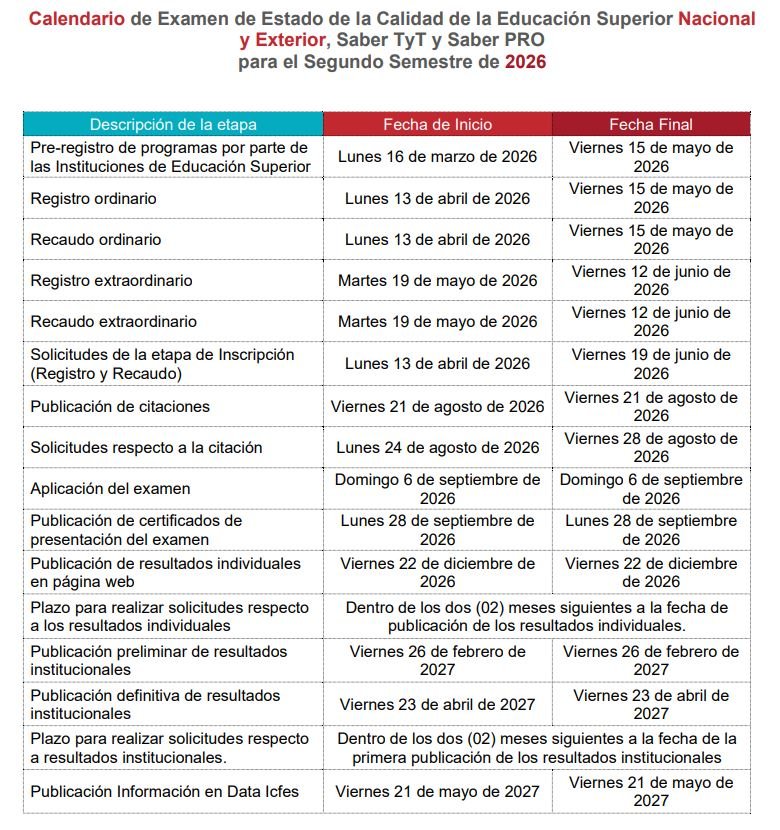 Calendario de Examen de Estado de la Calidad de la Educación Superior Nacional y Exterior, Saber TyT y Saber PRO para el Segundo Semestre de 2026

| Descripción de la etapa | Fecha de Inicio | Fecha Final |
|---|---|---|
| Pre-registro de programas por parte de las Instituciones de Educación Superior | Lunes 16 de marzo de 2026 | Viernes 15 de mayo de 2026 |
| Registro ordinario | Lunes 13 de abril de 2026 | Viernes 15 de mayo de 2026 |
| Recaudo ordinario | Lunes 13 de abril de 2026 | Viernes 15 de mayo de 2026 |
| Registro extraordinario | Martes 19 de mayo de 2026 | Viernes 12 de junio de 2026 |
| Recaudo extraordinario | Martes 19 de mayo de 2026 | Viernes 12 de junio de 2026 |
| Solicitudes de la etapa de Inscripción (Registro y Recaudo) | Lunes 13 de abril de 2026 | Viernes 19 de junio de 2026 |
| Publicación de citaciones | Viernes 21 de agosto de 2026 | Viernes 21 de agosto de 2026 |
| Solicitudes respecto a la citación | Lunes 24 de agosto de 2026 | Viernes 28 de agosto de 2026 |
| Aplicación del examen | Domingo 6 de septiembre de 2026 | Domingo 6 de septiembre de 2026 |
| Publicación de certificados de presentación del examen | Lunes 28 de septiembre de 2026 | Lunes 28 de septiembre de 2026 |
| Publicación de resultados individuales en página web | Viernes 22 de diciembre de 2026 | Viernes 22 de diciembre de 2026 |
| Plazo para realizar solicitudes respecto a los resultados individuales | Dentro de los dos (02) meses siguientes a la fecha de publicación de los resultados individuales. | |
| Publicación preliminar de resultados institucionales | Viernes 26 de febrero de 2027 | Viernes 26 de febrero de 2027 |
| Publicación definitiva de resultados institucionales | Viernes 23 de abril de 2027 | Viernes 23 de abril de 2027 |
| Plazo para realizar solicitudes respecto a resultados institucionales. | Dentro de los dos (02) meses siguientes a la fecha de la primera publicación de los resultados institucionales | |
| Publicación Información en Data Icfes | Viernes 21 de mayo de 2027 | Viernes 21 de mayo de 2027 |